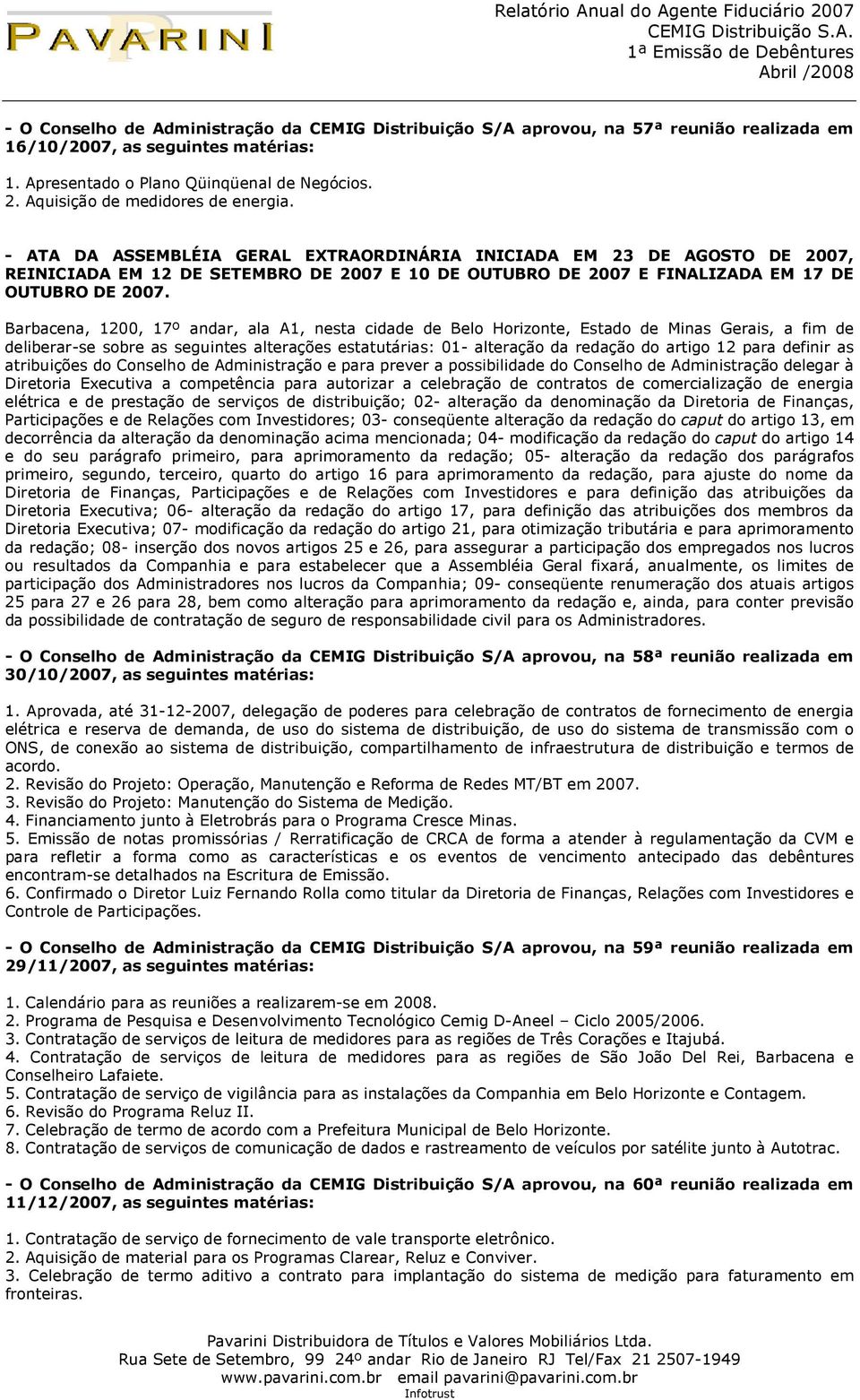 PAVARINI

Relatório Anual do Agente Fiduciário 2007
CEMIG Distribuição S.A.
1ª Emissão de Debêntures
Abril /2008

- O Conselho de Administração da CEMIG Distribuição S/A aprovou, na 57ª reunião realizada em 16/10/2007, as seguintes matérias:

1. Apresentado o Plano Qüinqüenal de Negócios.
2. Aquisição de medidores de energia.

- ATA DA ASSEMBLÉIA GERAL EXTRAORDINÁRIA INICIADA EM 23 DE AGOSTO DE 2007, REINICIADA EM 12 DE SETEMBRO DE 2007 E 10 DE OUTUBRO DE 2007 E FINALIZADA EM 17 DE OUTUBRO DE 2007.

Barbacena, 1200, 17º andar, ala A1, nesta cidade de Belo Horizonte, Estado de Minas Gerais, a fim de deliberar-se sobre as seguintes alterações estatutárias: 01- alteração da redação do artigo 12 para definir as atribuições do Conselho de Administração e para prever a possibilidade do Conselho de Administração delegar à Diretoria Executiva a competência para autorizar a celebração de contratos de comercialização de energia elétrica e de prestação de serviços de distribuição; 02- alteração da denominação da Diretoria de Finanças, Participações e de Relações com Investidores; 03- conseqüente alteração da redação do caput do artigo 13, em decorrência da alteração da denominação acima mencionada; 04- modificação da redação do caput do artigo 14 e do seu parágrafo primeiro, para aprimoramento da redação; 05- alteração da redação dos parágrafos primeiro, segundo, terceiro, quarto do artigo 16 para aprimoramento da redação, para ajuste do nome da Diretoria de Finanças, Participações e de Relações com Investidores e para definição das atribuições da Diretoria Executiva; 06- alteração da redação do artigo 17, para definição das atribuições dos membros da Diretoria Executiva; 07- modificação da redação do artigo 21, para otimização tributária e para aprimoramento da redação; 08- inserção dos novos artigos 25 e 26, para assegurar a participação dos empregados nos lucros ou resultados da Companhia e para estabelecer que a Assembléia Geral fixará, anualmente, os limites de participação dos Administradores nos lucros da Companhia; 09- conseqüente renumeração dos atuais artigos 25 para 27 e 26 para 28, bem como alteração para aprimoramento da redação e, ainda, para conter previsão da possibilidade de contratação de seguro de responsabilidade civil para os Administradores.

- O Conselho de Administração da CEMIG Distribuição S/A aprovou, na 58ª reunião realizada em 30/10/2007, as seguintes matérias:

1. Aprovada, até 31-12-2007, delegação de poderes para celebração de contratos de fornecimento de energia elétrica e reserva de demanda, de uso do sistema de distribuição, de uso do sistema de transmissão com o ONS, de conexão ao sistema de distribuição, compartilhamento de infraestrutura de distribuição e termos de acordo.
2. Revisão do Projeto: Operação, Manutenção e Reforma de Redes MT/BT em 2007.
3. Revisão do Projeto: Manutenção do Sistema de Medição.
4. Financiamento junto à Eletrobrás para o Programa Cresce Minas.
5. Emissão de notas promissórias / Rerratificação de CRCA de forma a atender à regulamentação da CVM e para refletir a forma como as características e os eventos de vencimento antecipado das debêntures encontram-se detalhados na Escritura de Emissão.
6. Confirmado o Diretor Luiz Fernando Rolla como titular da Diretoria de Finanças, Relações com Investidores e Controle de Participações.

- O Conselho de Administração da CEMIG Distribuição S/A aprovou, na 59ª reunião realizada em 29/11/2007, as seguintes matérias:

1. Calendário para as reuniões a realizarem-se em 2008.
2. Programa de Pesquisa e Desenvolvimento Tecnológico Cemig D-Aneel – Ciclo 2005/2006.
3. Contratação de serviços de leitura de medidores para as regiões de Três Corações e Itajubá.
4. Contratação de serviços de leitura de medidores para as regiões de São João Del Rei, Barbacena e Conselheiro Lafaiete.
5. Contratação de serviço de vigilância para as instalações da Companhia em Belo Horizonte e Contagem.
6. Revisão do Programa Reluz II.
7. Celebração de termo de acordo com a Prefeitura Municipal de Belo Horizonte.
8. Contratação de serviços de comunicação de dados e rastreamento de veículos por satélite junto à Autotrac.

- O Conselho de Administração da CEMIG Distribuição S/A aprovou, na 60ª reunião realizada em 11/12/2007, as seguintes matérias:

1. Contratação de serviço de fornecimento de vale transporte eletrônico.
2. Aquisição de material para os Programas Clarear, Reluz e Conviver.
3. Celebração de termo aditivo a contrato para implantação do sistema de medição para faturamento em fronteiras.

Pavarini Distribuidora de Títulos e Valores Mobiliários Ltda.
Rua Sete de Setembro, 99 24º andar Rio de Janeiro RJ Tel/Fax 21 2507-1949
www.pavarini.com.br email pavarini@pavarini.com.br
Infotrust